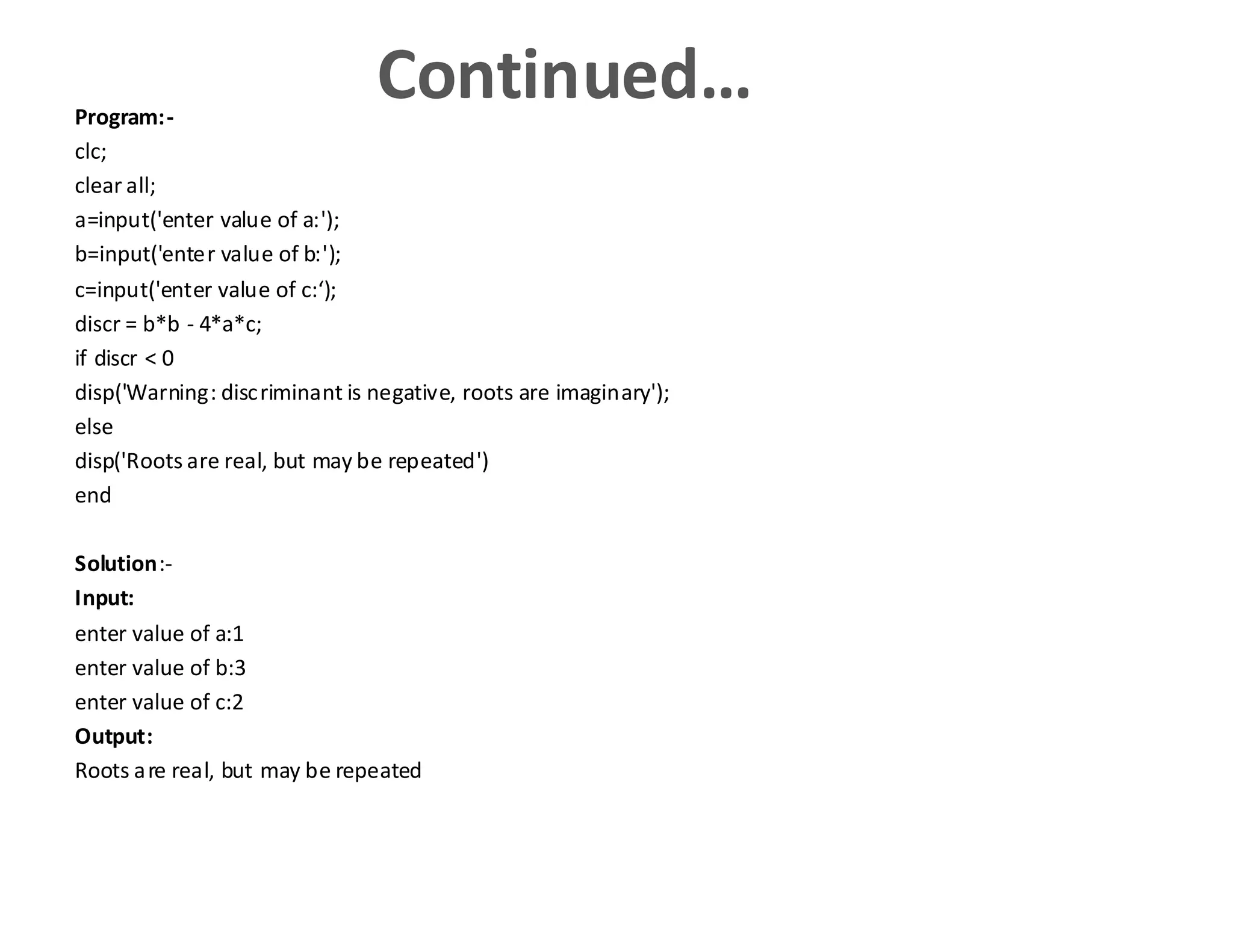 Continued…

Program:-

clc;

clear all;

a=input('enter value of a:');

b=input('enter value of b:');

c=input('enter value of c:‘);

discr = b*b - 4*a*c;

if discr < 0

disp('Warning: discriminant is negative, roots are imaginary');

else

disp('Roots are real, but may be repeated')

end

Solution:-

Input:

enter value of a:1

enter value of b:3

enter value of c:2

Output:

Roots are real, but may be repeated